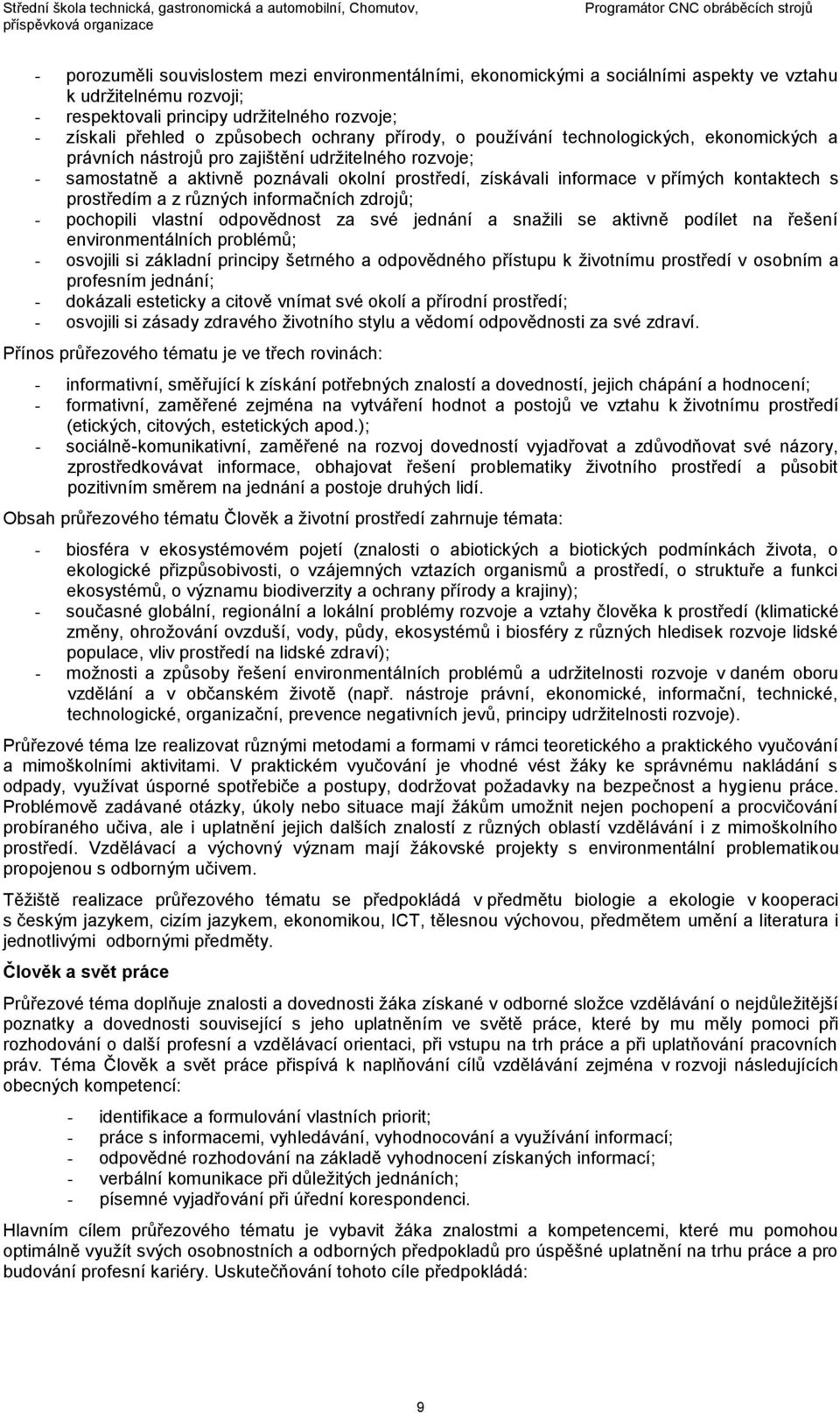 Střední škola technická, gastronomická a automobilní, Chomutov, příspěvková organizace

Programátor CNC obráběcích strojů

- porozuměli souvislostem mezi environmentálními, ekonomickými a sociálními aspekty ve vztahu k udržitelnému rozvoji;
- respektovali principy udržitelného rozvoje;
- získali přehled o způsobech ochrany přírody, o používání technologických, ekonomických a právních nástrojů pro zajištění udržitelného rozvoje;
- samostatně a aktivně poznávali okolní prostředí, získávali informace v přímých kontaktech s prostředím a z různých informačních zdrojů;
- pochopili vlastní odpovědnost za své jednání a snažili se aktivně podílet na řešení environmentálních problémů;
- osvojili si základní principy šetrného a odpovědného přístupu k životnímu prostředí v osobním a profesním jednání;
- dokázali esteticky a citově vnímat své okolí a přírodní prostředí;
- osvojili si zásady zdravého životního stylu a vědomí odpovědnosti za své zdraví.

Přínos průřezového tématu je ve třech rovinách:

- informativní, směřující k získání potřebných znalostí a dovedností, jejich chápání a hodnocení;
- formativní, zaměřené zejména na vytváření hodnot a postojů ve vztahu k životnímu prostředí (etických, citových, estetických apod.);
- sociálně-komunikativní, zaměřené na rozvoj dovedností vyjadřovat a zdůvodňovat své názory, zprostředkovávat informace, obhajovat řešení problematiky životního prostředí a působit pozitivním směrem na jednání a postoje druhých lidí.

Obsah průřezového tématu Člověk a životní prostředí zahrnuje témata:

- biosféra v ekosystémovém pojetí (znalosti o abiotických a biotických podmínkách života, o ekologické přizpůsobivosti, o vzájemných vztazích organismů a prostředí, o struktuře a funkci ekosystémů, o významu biodiverzity a ochrany přírody a krajiny);
- současné globální, regionální a lokální problémy rozvoje a vztahy člověka k prostředí (klimatické změny, ohrožování ovzduší, vody, půdy, ekosystémů i biosféry z různých hledisek rozvoje lidské populace, vliv prostředí na lidské zdraví);
- možnosti a způsoby řešení environmentálních problémů a udržitelnosti rozvoje v daném oboru vzdělání a v občanském životě (např. nástroje právní, ekonomické, informační, technické, technologické, organizační, prevence negativních jevů, principy udržitelnosti rozvoje).

Průřezové téma lze realizovat různými metodami a formami v rámci teoretického a praktického vyučování a mimoškolními aktivitami. V praktickém vyučování je vhodné vést žáky ke správnému nakládání s odpady, využívat úsporné spotřebiče a postupy, dodržovat požadavky na bezpečnost a hygienu práce. Problémově zadávané otázky, úkoly nebo situace mají žákům umožnit nejen pochopení a procvičování probíraného učiva, ale i uplatnění jejich dalších znalostí z různých oblastí vzdělávání i z mimoškolního prostředí. Vzdělávací a výchovný význam mají žákovské projekty s environmentální problematikou propojenou s odborným učivem.

Těžiště realizace průřezového tématu se předpokládá v předmětu biologie a ekologie v kooperaci s českým jazykem, cizím jazykem, ekonomikou, ICT, tělesnou výchovou, předmětem umění a literatura i jednotlivými odbornými předměty.

Člověk a svět práce

Průřezové téma doplňuje znalosti a dovednosti žáka získané v odborné složce vzdělávání o nejdůležitější poznatky a dovednosti související s jeho uplatněním ve světě práce, které by mu měly pomoci při rozhodování o další profesní a vzdělávací orientaci, při vstupu na trh práce a při uplatňování pracovních práv. Téma Člověk a svět práce přispívá k naplňování cílů vzdělávání zejména v rozvoji následujících obecných kompetencí:

- identifikace a formulování vlastních priorit;
- práce s informacemi, vyhledávání, vyhodnocování a využívání informací;
- odpovědné rozhodování na základě vyhodnocení získaných informací;
- verbální komunikace při důležitých jednáních;
- písemné vyjadřování při úřední korespondenci.

Hlavním cílem průřezového tématu je vybavit žáka znalostmi a kompetencemi, které mu pomohou optimálně využít svých osobnostních a odborných předpokladů pro úspěšné uplatnění na trhu práce a pro budování profesní kariéry. Uskutečňování tohoto cíle předpokládá:

9